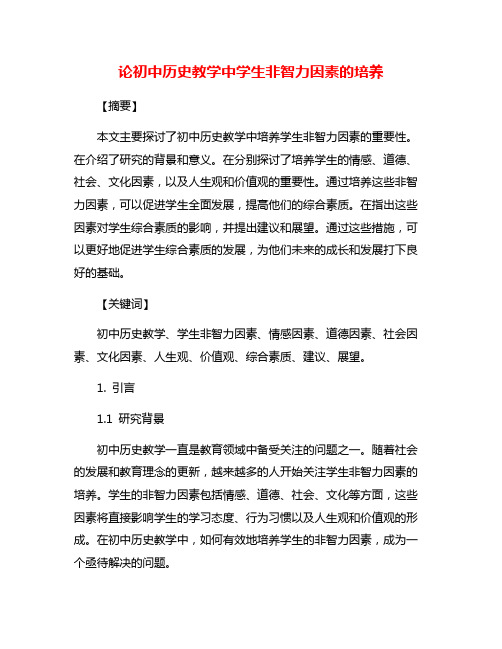 论初中历史教学中学生非智力因素的培养

【摘要】

本文主要探讨了初中历史教学中培养学生非智力因素的重要性。在介绍了研究的背景和意义。在分别探讨了培养学生的情感、道德、社会、文化因素，以及人生观和价值观的重要性。通过培养这些非智力因素，可以促进学生全面发展，提高他们的综合素质。在指出这些因素对学生综合素质的影响，并提出建议和展望。通过这些措施，可以更好地促进学生综合素质的发展，为他们未来的成长和发展打下良好的基础。

【关键词】

初中历史教学、学生非智力因素、情感因素、道德因素、社会因素、文化因素、人生观、价值观、综合素质、建议、展望。

1. 引言

1.1 研究背景

初中历史教学一直是教育领域中备受关注的问题之一。随着社会的发展和教育理念的更新，越来越多的人开始关注学生非智力因素的培养。学生的非智力因素包括情感、道德、社会、文化等方面，这些因素将直接影响学生的学习态度、行为习惯以及人生观和价值观的形成。在初中历史教学中，如何有效地培养学生的非智力因素，成为一个亟待解决的问题。